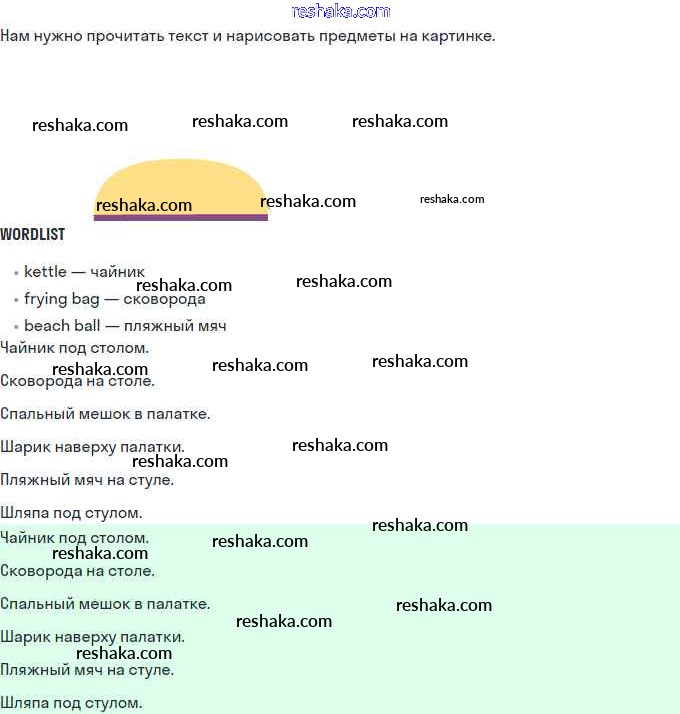 reshaka.com
Нам нужно прочитать текст и нарисовать предметы на картинке.

reshaka.com reshaka.com reshaka.com

reshaka.com reshaka.com reshaka.com

WORDLIST

- kettle — чайник
- frying bag — сковорода
- beach ball — пляжный мяч

reshaka.com reshaka.com

Чайник под столом.

reshaka.com reshaka.com reshaka.com

Сковорода на столе.

Спальный мешок в палатке.

Шарик наверху палатки.

reshaka.com reshaka.com

Пляжный мяч на стуле.

Шляпа под стулом.

reshaka.com

Чайник под столом.

reshaka.com reshaka.com

Сковорода на столе.

Спальный мешок в палатке.

reshaka.com reshaka.com

Шарик наверху палатки.

reshaka.com

Пляжный мяч на стуле.

Шляпа под стулом.